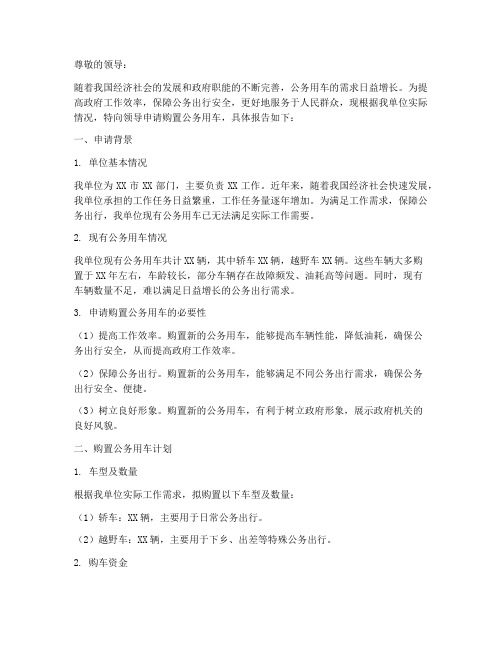 尊敬的领导：

随着我国经济社会的发展和政府职能的不断完善，公务用车的需求日益增长。为提高政府工作效率，保障公务出行安全，更好地服务于人民群众，现根据我单位实际情况，特向领导申请购置公务用车，具体报告如下：

一、申请背景

1. 单位基本情况

我单位为 XX 市 XX 部门，主要负责 XX 工作。近年来，随着我国经济社会快速发展，我单位承担的工作任务日益繁重，工作任务量逐年增加。为满足工作需求，保障公务出行，我单位现有公务用车已无法满足实际工作需要。

2. 现有公务用车情况

我单位现有公务用车共计 XX 辆，其中轿车 XX 辆，越野车 XX 辆。这些车辆大多购置于 XX 年左右，车龄较长，部分车辆存在故障频发、油耗高等问题。同时，现有车辆数量不足，难以满足日益增长的公务出行需求。

3. 申请购置公务用车的必要性

（1）提高工作效率。购置新的公务用车，能够提高车辆性能，降低油耗，确保公务出行安全，从而提高政府工作效率。

（2）保障公务出行。购置新的公务用车，能够满足不同公务出行需求，确保公务出行安全、便捷。

（3）树立良好形象。购置新的公务用车，有利于树立政府形象，展示政府机关的良好风貌。

二、购置公务用车计划

1. 车型及数量

根据我单位实际工作需求，拟购置以下车型及数量：

（1）轿车：XX 辆，主要用于日常公务出行。

（2）越野车：XX 辆，主要用于下乡、出差等特殊公务出行。

2. 购车资金